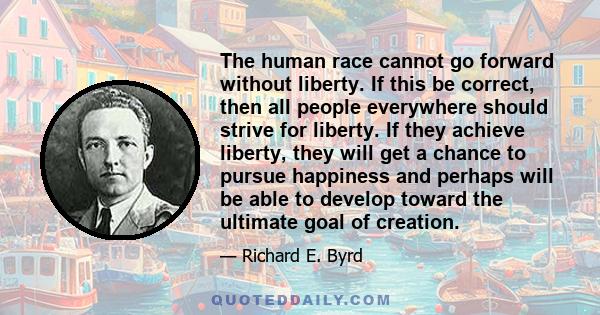 The human race cannot go forward without liberty. If this be correct, then all people everywhere should strive for liberty. If they achieve liberty, they will get a chance to pursue happiness and perhaps will be able to develop toward the ultimate goal of creation.

— Richard E. Byrd

QUOTEDDAILY.COM